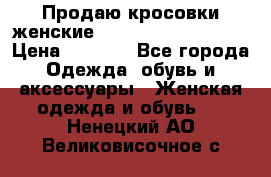 Продаю кросовки женские
Цена Все города Одежда обувь и аксессуары Женская одежда и обувь Ненецкий АО Великовисочное с